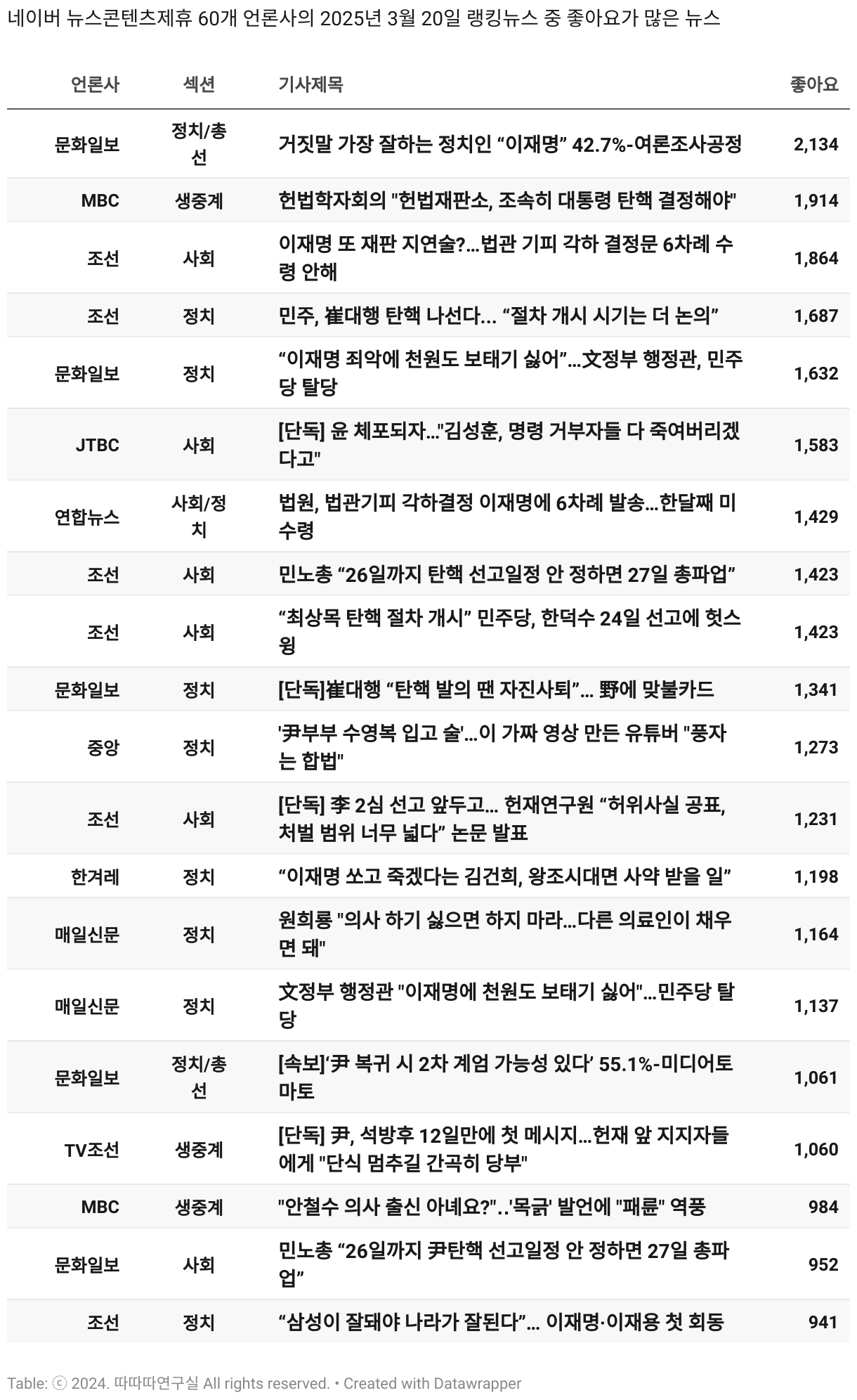 네이버 뉴스콘텐츠제휴 60개 언론사의 2025년 3월 20일 랭킹뉴스 중 좋아요가 많은 뉴스

| 언론사 | 섹션 | 기사제목 | 좋아요 |
|---|---|---|---|
| 문화일보 | 정치/총선 | 거짓말 가장 잘하는 정치인 “이재명” 42.7%-여론조사공정 | 2,134 |
| MBC | 생중계 | 헌법학자회의 "헌법재판소, 조속히 대통령 탄핵 결정해야" | 1,914 |
| 조선 | 사회 | 이재명 또 재판 지연술?...법관 기피 각하 결정문 6차례 수령 안해 | 1,864 |
| 조선 | 정치 | 민주, 崔대행 탄핵 나선다... “절차 개시 시기는 더 논의” | 1,687 |
| 문화일보 | 정치 | “이재명 죄악에 천원도 보태기 싫어”...文정부 행정관, 민주당 탈당 | 1,632 |
| JTBC | 사회 | [단독] 윤 체포되자..."김성훈, 명령 거부자들 다 죽여버리겠다고" | 1,583 |
| 연합뉴스 | 사회/정치 | 법원, 법관기피 각하결정 이재명에 6차례 발송...한달째 미수령 | 1,429 |
| 조선 | 사회 | 민노총 “26일까지 탄핵 선고일정 안 정하면 27일 총파업” | 1,423 |
| 조선 | 사회 | “최상목 탄핵 절차 개시” 민주당, 한덕수 24일 선고에 헛스윙 | 1,423 |
| 문화일보 | 정치 | [단독]崔대행 “탄핵 발의 땐 자진사퇴”... 野에 맞불카드 | 1,341 |
| 중앙 | 정치 | '尹부부 수영복 입고 술'...이 가짜 영상 만든 유튜버 "풍자는 합법" | 1,273 |
| 조선 | 사회 | [단독] 李 2심 선고 앞두고... 헌재연구원 “허위사실 공표, 처벌 범위 너무 넓다” 논문 발표 | 1,231 |
| 한겨레 | 정치 | “이재명 쏘고 죽겠다는 김건희, 왕조시대면 사약 받을 일” | 1,198 |
| 매일신문 | 정치 | 원희룡 "의사 하기 싫으면 하지 마라...다른 의료인이 채우면 돼" | 1,164 |
| 매일신문 | 정치 | 文정부 행정관 "이재명에 천원도 보태기 싫어"...민주당 탈당 | 1,137 |
| 문화일보 | 정치/총선 | [속보]‘尹 복귀 시 2차 계엄 가능성 있다’ 55.1%-미디어토마토 | 1,061 |
| TV조선 | 생중계 | [단독] 尹, 석방후 12일만에 첫 메시지...헌재 앞 지지자들에게 "단식 멈추길 간곡히 당부" | 1,060 |
| MBC | 생중계 | "안철수 의사 출신 아녜요?"..'목긁' 발언에 "패륜" 역풍 | 984 |
| 문화일보 | 사회 | 민노총 “26일까지 尹탄핵 선고일정 안 정하면 27일 총파업” | 952 |
| 조선 | 정치 | “삼성이 잘돼야 나라가 잘된다”... 이재명·이재용 첫 회동 | 941 |

Table: ⓒ 2024. 따따따연구실 All rights reserved. • Created with Datawrapper